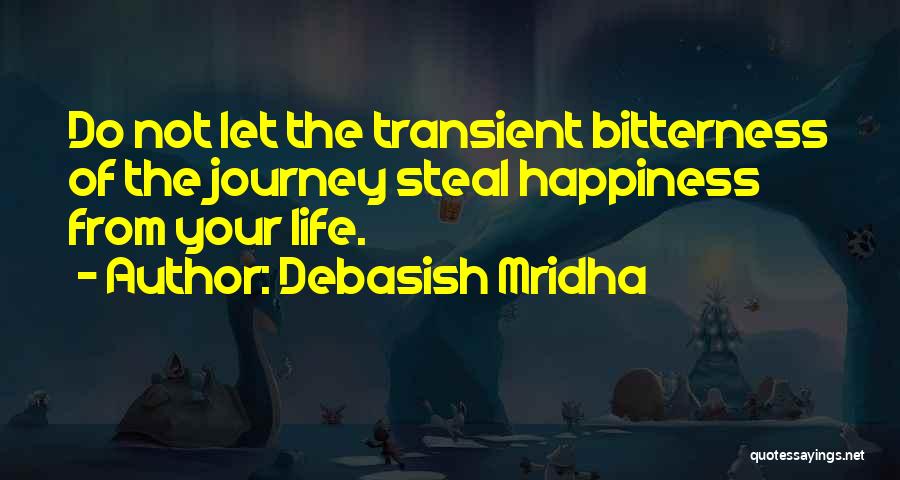 Do not let the transient bitterness of the journey steal happiness from your life.

- Author: Debasish Mridha

quotessayings.net